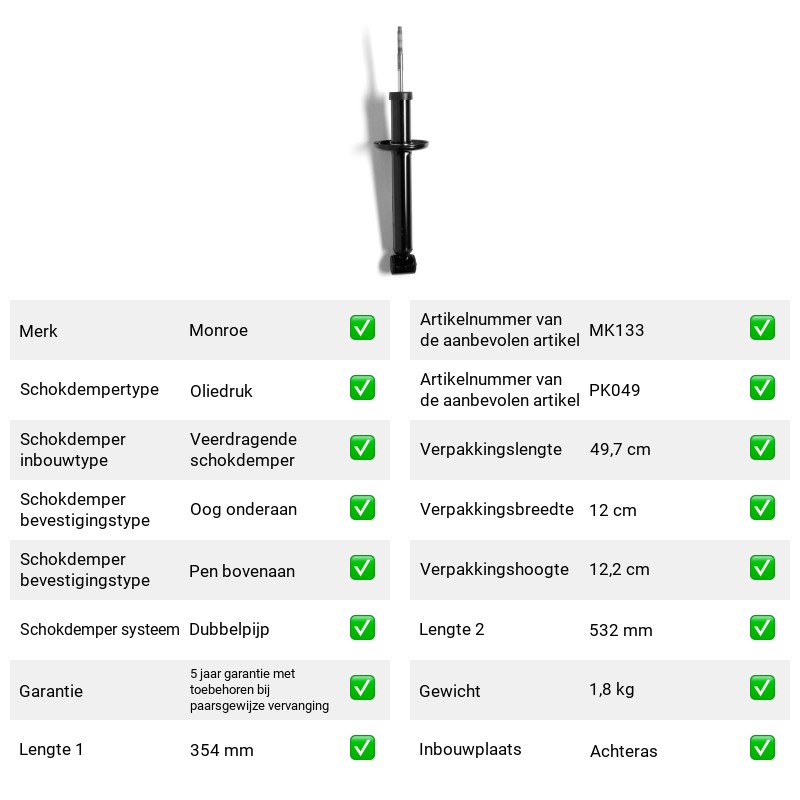 Merk Monroe ☑

Schokdempertype Oliedruk ☑

Schokdemper inbouwtype Veerdragende schokdemper ☑

Schokdemper bevestigingstype Oog onderaan ☑

Schokdemper bevestigingstype Pen bovenaan ☑

Schokdemper systeem Dubbelpijp ☑

Garantie 5 jaar garantie met toebehoren bij paarsgewijze vervanging ☑

Lengte 1 354 mm ☑

Artikelnummer van de aanbevolen artikel MK133 ☑

Artikelnummer van de aanbevolen artikel PK049 ☑

Verpakkingslengte 49,7 cm ☑

Verpakkingsbreedte 12 cm ☑

Verpakkingshoogte 12,2 cm ☑

Lengte 2 532 mm ☑

Gewicht 1,8 kg ☑

Inbouwplaats Achteras ☑